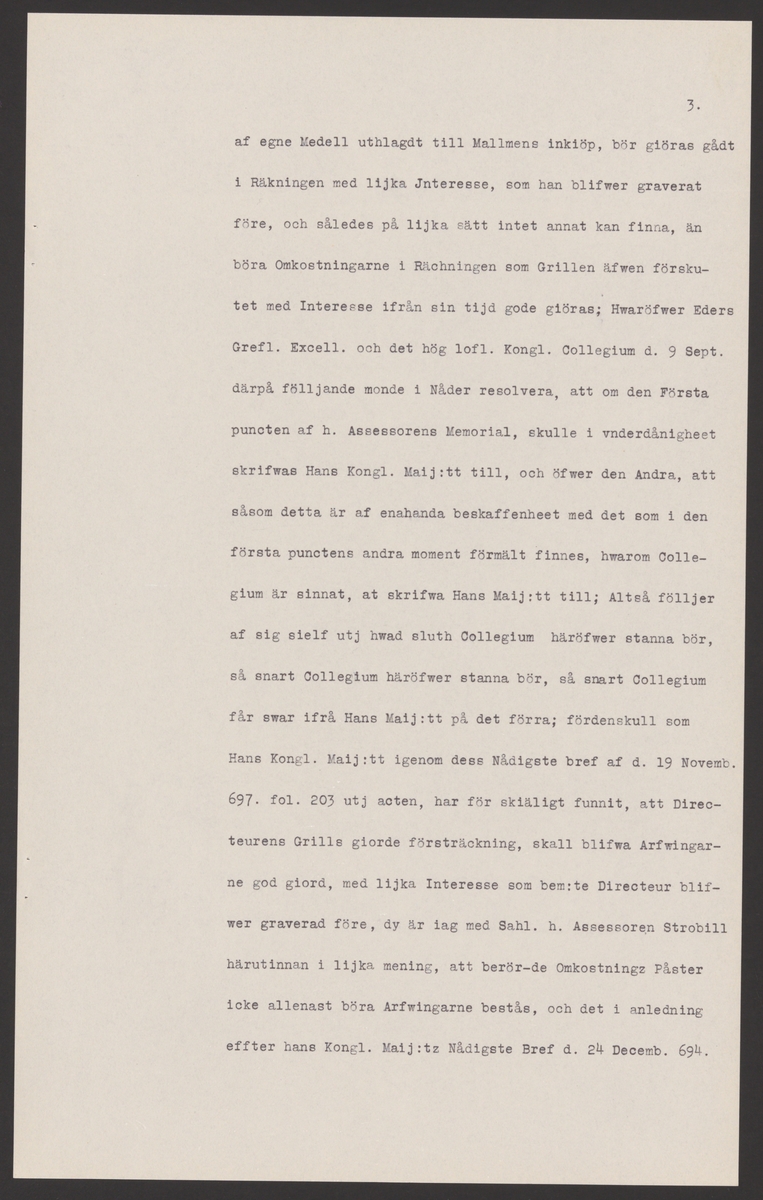 3.

af egne Medell uthlagdt till Mallmens inkiöp, bör giöras gådt i Räkningen med lijka Jnteresse, som han blifwer graverat före, och således på lijka sätt intet annat kan finna, än böra Omkostningarne i Rächningen som Grillen äfwen förskutet med Interesse ifrån sin tijd gode giöras; Hwaröfwer Eders Grefl. Excell. och det hög lofl. Kongl. Collegium d. 9 Sept. därpå fölljande monde i Nåder resolvera, att om den Första puncten af h. Assessorens Memorial, skulle i vnderdånigheet skrifwas Hans Kongl. Maij:tt till, och öfwer den Andra, att såsom detta är af enahanda beskaffenheet med det som i den första punctens andra moment förmält finnes, hwarom Collegium är sinnat, at skrifwa Hans Maij:tt till; Altså fölljer af sig sielf utj hwad sluth Collegium häröfwer stanna bör, så snart Collegium häröfwer stanna bör, så snart Collegium får swar ifrå Hans Maij:tt på det förra; fördenskull som Hans Kongl. Maij:tt igenom dess Nådigste bref af d. 19 Novemb. 697. fol. 203 utj acten, har för skiäligt funnit, att Directeurens Grills giorde försträckning, skall blifwa Arfwingarne god giord, med lijka Interesse som bem:te Directeur blifwer graverad före, dy är iag med Sahl. h. Assessoren Strobill härutinnan i lijka mening, att berör-de Omkostningz Påster icke allenast böra Arfwingarne bestås, och det i anledning effter hans Kongl. Maij:tz Nådigste Bref d. 24 Decemb. 694.